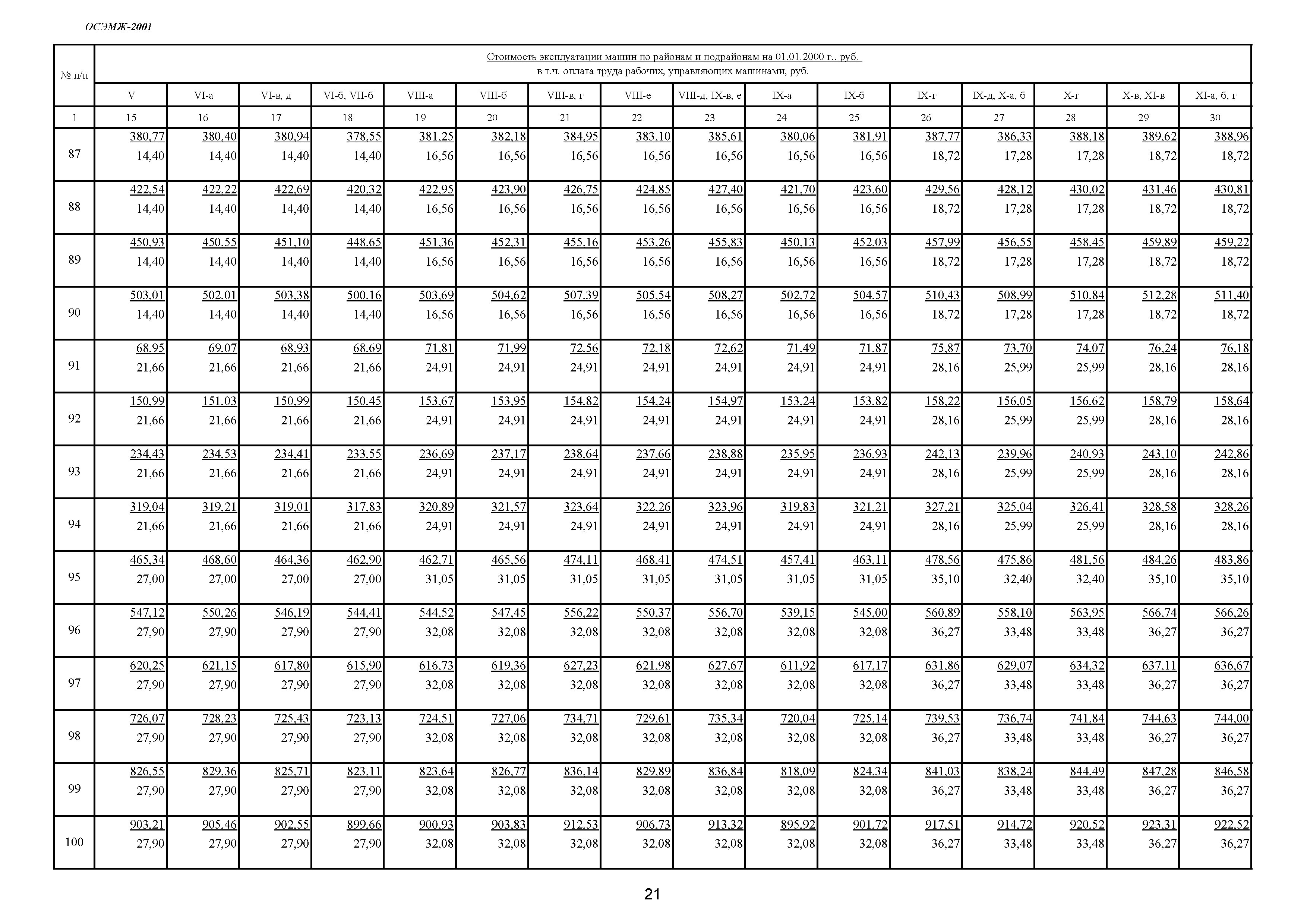 ОСЭМЖ-2001

| № п/п | Стоимость эксплуатации машин по районам и подрайонам на 01.01.2000 г., руб. в т.ч. оплата труда рабочих, управляющих машинами, руб. | | | | | | | | | | | | | | | |
|---|---|---|---|---|---|---|---|---|---|---|---|---|---|---|---|---|
| | V | VI-а | VI-в, д | VI-б, VII-б | VIII-а | VIII-б | VIII-в, г | VIII-е | VIII-д, IX-в, е | IX-а | IX-б | IX-г | IX-д, X-а, б | X-г | X-в, XI-в | XI-а, б, г |
| 1 | 15 | 16 | 17 | 18 | 19 | 20 | 21 | 22 | 23 | 24 | 25 | 26 | 27 | 28 | 29 | 30 |
| 87 | 380,77 14,40 | 380,40 14,40 | 380,94 14,40 | 378,55 14,40 | 381,25 16,56 | 382,18 16,56 | 384,95 16,56 | 383,10 16,56 | 385,61 16,56 | 380,06 16,56 | 381,91 16,56 | 387,77 18,72 | 386,33 17,28 | 388,18 17,28 | 389,62 18,72 | 388,96 18,72 |
| 88 | 422,54 14,40 | 422,22 14,40 | 422,69 14,40 | 420,32 14,40 | 422,95 16,56 | 423,90 16,56 | 426,75 16,56 | 424,85 16,56 | 427,40 16,56 | 421,70 16,56 | 423,60 16,56 | 429,56 18,72 | 428,12 17,28 | 430,02 17,28 | 431,46 18,72 | 430,81 18,72 |
| 89 | 450,93 14,40 | 450,55 14,40 | 451,10 14,40 | 448,65 14,40 | 451,36 16,56 | 452,31 16,56 | 455,16 16,56 | 453,26 16,56 | 455,83 16,56 | 450,13 16,56 | 452,03 16,56 | 457,99 18,72 | 456,55 17,28 | 458,45 17,28 | 459,89 18,72 | 459,22 18,72 |
| 90 | 503,01 14,40 | 502,01 14,40 | 503,38 14,40 | 500,16 14,40 | 503,69 16,56 | 504,62 16,56 | 507,39 16,56 | 505,54 16,56 | 508,27 16,56 | 502,72 16,56 | 504,57 16,56 | 510,43 18,72 | 508,99 17,28 | 510,84 17,28 | 512,28 18,72 | 511,40 18,72 |
| 91 | 68,95 21,66 | 69,07 21,66 | 68,93 21,66 | 68,69 21,66 | 71,81 24,91 | 71,99 24,91 | 72,56 24,91 | 72,18 24,91 | 72,62 24,91 | 71,49 24,91 | 71,87 24,91 | 75,87 28,16 | 73,70 25,99 | 74,07 25,99 | 76,24 28,16 | 76,18 28,16 |
| 92 | 150,99 21,66 | 151,03 21,66 | 150,99 21,66 | 150,45 21,66 | 153,67 24,91 | 153,95 24,91 | 154,82 24,91 | 154,24 24,91 | 154,97 24,91 | 153,24 24,91 | 153,82 24,91 | 158,22 28,16 | 156,05 25,99 | 156,62 25,99 | 158,79 28,16 | 158,64 28,16 |
| 93 | 234,43 21,66 | 234,53 21,66 | 234,41 21,66 | 233,55 21,66 | 236,69 24,91 | 237,17 24,91 | 238,64 24,91 | 237,66 24,91 | 238,88 24,91 | 235,95 24,91 | 236,93 24,91 | 242,13 28,16 | 239,96 25,99 | 240,93 25,99 | 243,10 28,16 | 242,86 28,16 |
| 94 | 319,04 21,66 | 319,21 21,66 | 319,01 21,66 | 317,83 21,66 | 320,89 24,91 | 321,57 24,91 | 323,64 24,91 | 322,26 24,91 | 323,96 24,91 | 319,83 24,91 | 321,21 24,91 | 327,21 28,16 | 325,04 25,99 | 326,41 25,99 | 328,58 28,16 | 328,26 28,16 |
| 95 | 465,34 27,00 | 468,60 27,00 | 464,36 27,00 | 462,90 27,00 | 462,71 31,05 | 465,56 31,05 | 474,11 31,05 | 468,41 31,05 | 474,51 31,05 | 457,41 31,05 | 463,11 31,05 | 478,56 35,10 | 475,86 32,40 | 481,56 32,40 | 484,26 35,10 | 483,86 35,10 |
| 96 | 547,12 27,90 | 550,26 27,90 | 546,19 27,90 | 544,41 27,90 | 544,52 32,08 | 547,45 32,08 | 556,22 32,08 | 550,37 32,08 | 556,70 32,08 | 539,15 32,08 | 545,00 32,08 | 560,89 36,27 | 558,10 33,48 | 563,95 33,48 | 566,74 36,27 | 566,26 36,27 |
| 97 | 620,25 27,90 | 621,15 27,90 | 617,80 27,90 | 615,90 27,90 | 616,73 32,08 | 619,36 32,08 | 627,23 32,08 | 621,98 32,08 | 627,67 32,08 | 611,92 32,08 | 617,17 32,08 | 631,86 36,27 | 629,07 33,48 | 634,32 33,48 | 637,11 36,27 | 636,67 36,27 |
| 98 | 726,07 27,90 | 728,23 27,90 | 725,43 27,90 | 723,13 27,90 | 724,51 32,08 | 727,06 32,08 | 734,71 32,08 | 729,61 32,08 | 735,34 32,08 | 720,04 32,08 | 725,14 32,08 | 739,53 36,27 | 736,74 33,48 | 741,84 33,48 | 744,63 36,27 | 744,00 36,27 |
| 99 | 826,55 27,90 | 829,36 27,90 | 825,71 27,90 | 823,11 27,90 | 823,64 32,08 | 826,77 32,08 | 836,14 32,08 | 829,89 32,08 | 836,84 32,08 | 818,09 32,08 | 824,34 32,08 | 841,03 36,27 | 838,24 33,48 | 844,49 33,48 | 847,28 36,27 | 846,58 36,27 |
| 100 | 903,21 27,90 | 905,46 27,90 | 902,55 27,90 | 899,66 27,90 | 900,93 32,08 | 903,83 32,08 | 912,53 32,08 | 906,73 32,08 | 913,32 32,08 | 895,92 32,08 | 901,72 32,08 | 917,51 36,27 | 914,72 33,48 | 920,52 33,48 | 923,31 36,27 | 922,52 36,27 |

21